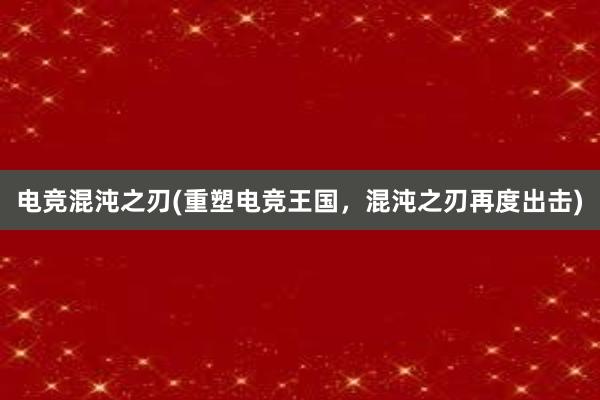 电竞混沌之刃(重塑电竞王国，混沌之刃再度出击)